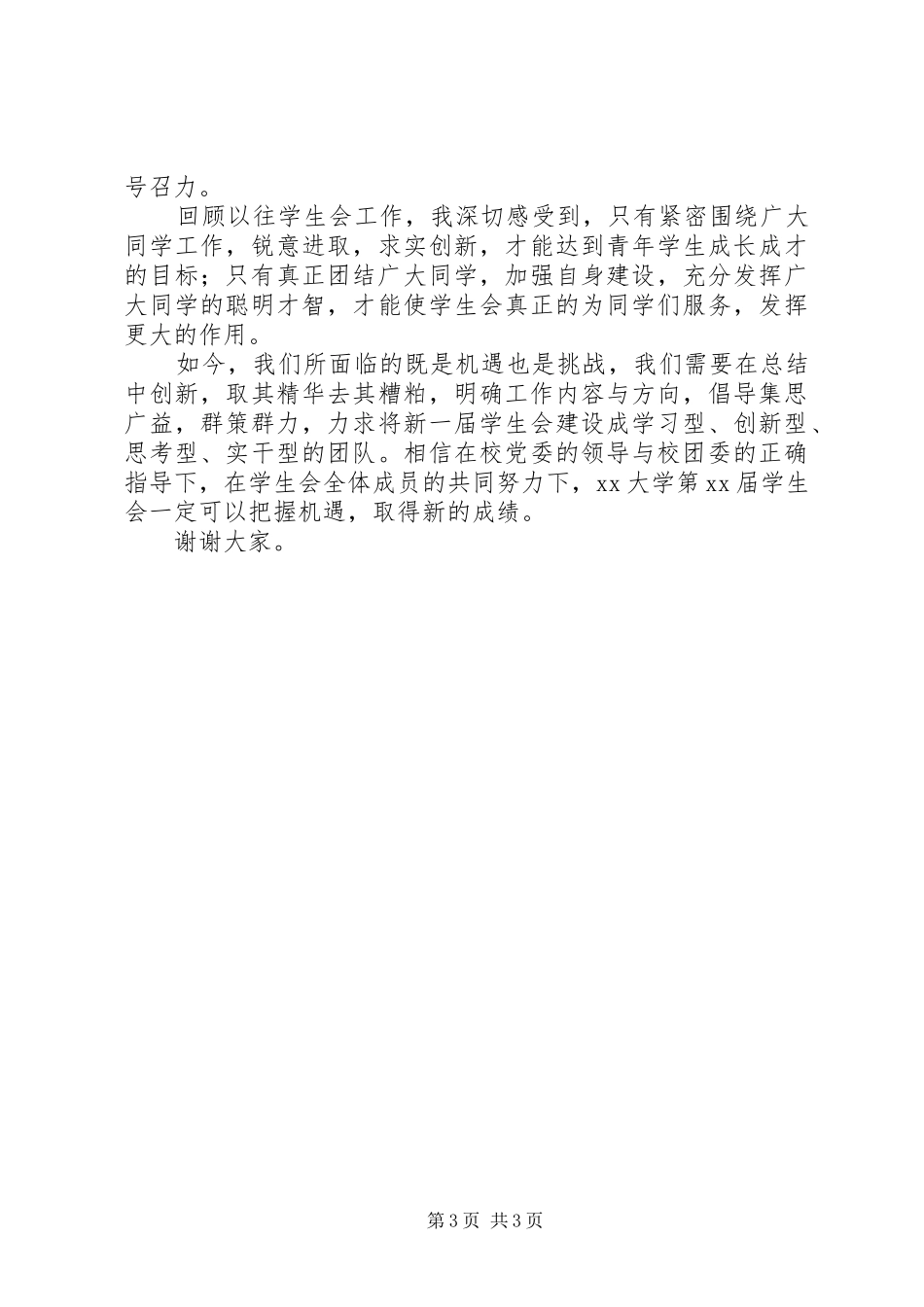 号召力。

回顾以往学生会工作，我深切感受到，只有紧密围绕广大同学工作，锐意进取，求实创新，才能达到青年学生成长成才的目标；只有真正团结广大同学，加强自身建设，充分发挥广大同学的聪明才智，才能使学生会真正的为同学们服务，发挥更大的作用。

如今，我们所面临的既是机遇也是挑战，我们需要在总结中创新，取其精华去其糟粕，明确工作内容与方向，倡导集思广益，群策群力，力求将新一届学生会建设成学习型、创新型、思考型、实干型的团队。相信在校党委的领导与校团委的正确指导下，在学生会全体成员的共同努力下，xx 大学第 xx 届学生会一定可以把握机遇，取得新的成绩。

谢谢大家。

第 3 页 共 3 页